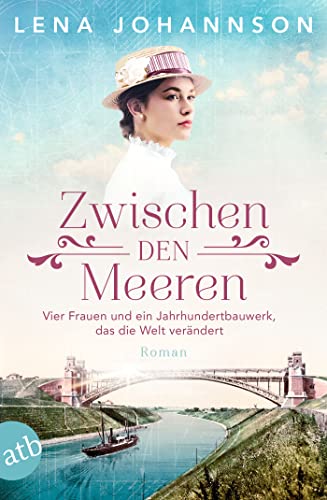 LENA JOHANNSON

Zwischen DEN Meeren

Vier Frauen und ein Jahrhundertbauwerk, das die Welt verändert

Roman

atb